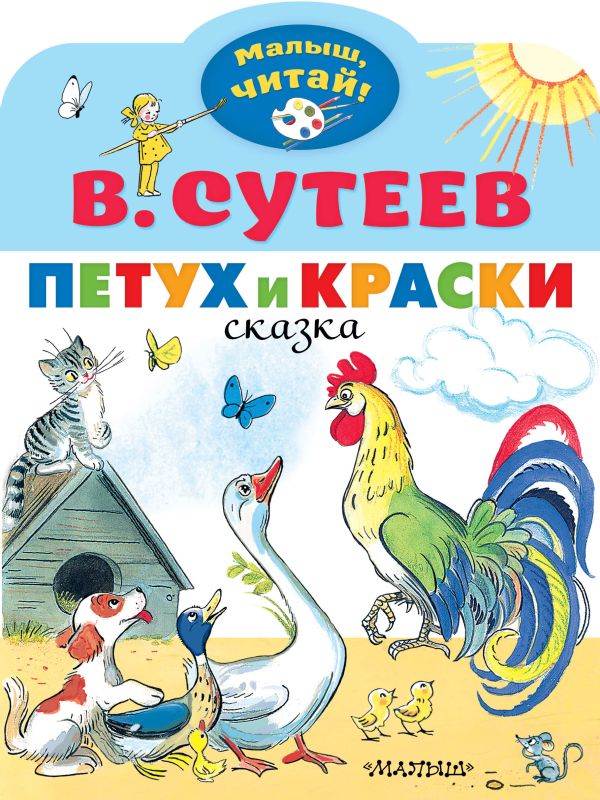 Малыш, читай!

В. СУТЕЕВ

ПЕТУХ И КРАСКИ

сказка

«МАЛЫШ»